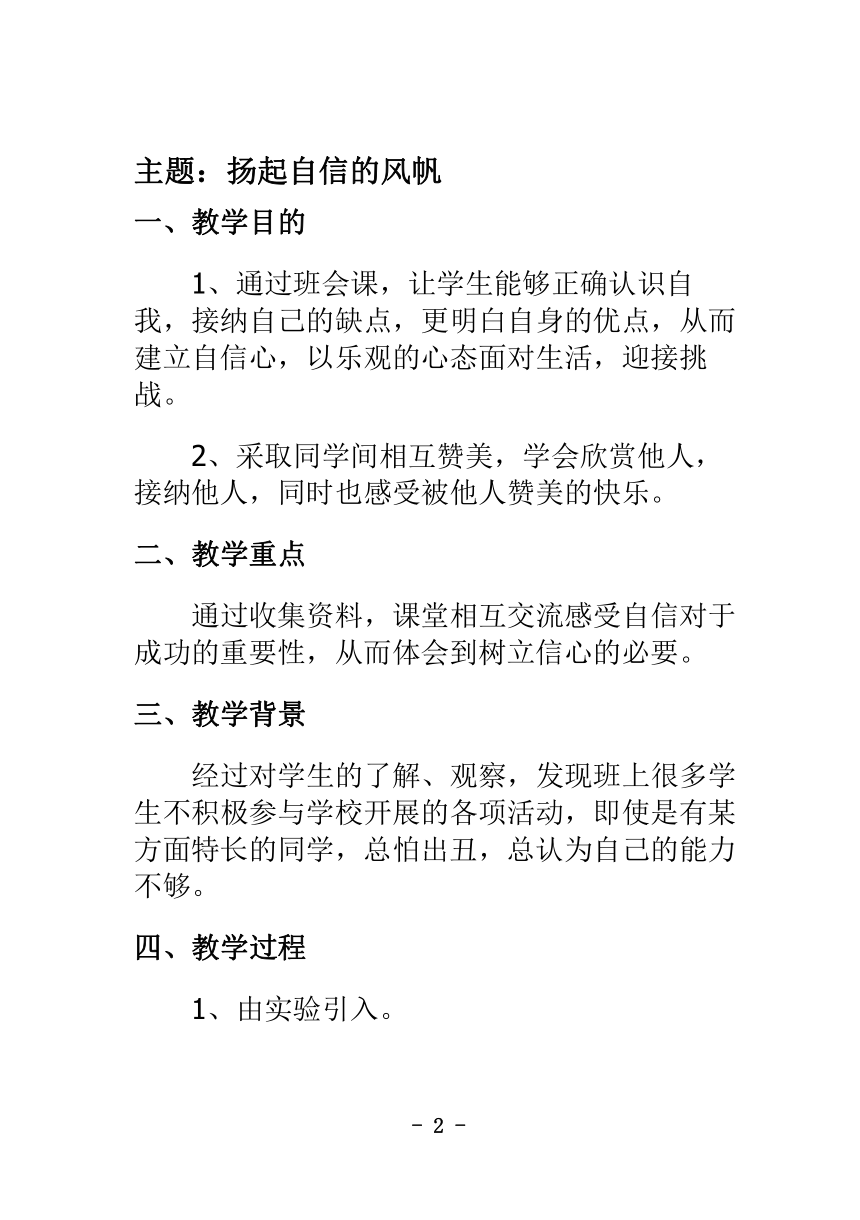 主题：扬起自信的风帆

一、教学目的

1、通过班会课，让学生能够正确认识自我，接纳自己的缺点，更明白自身的优点，从而建立自信心，以乐观的心态面对生活，迎接挑战。

2、采取同学间相互赞美，学会欣赏他人，接纳他人，同时也感受被他人赞美的快乐。

二、教学重点

通过收集资料，课堂相互交流感受自信对于成功的重要性，从而体会到树立信心的必要。

三、教学背景

经过对学生的了解、观察，发现班上很多学生不积极参与学校开展的各项活动，即使是有某方面特长的同学，总怕出丑，总认为自己的能力不够。

四、教学过程

1、由实验引入。

- 2 -